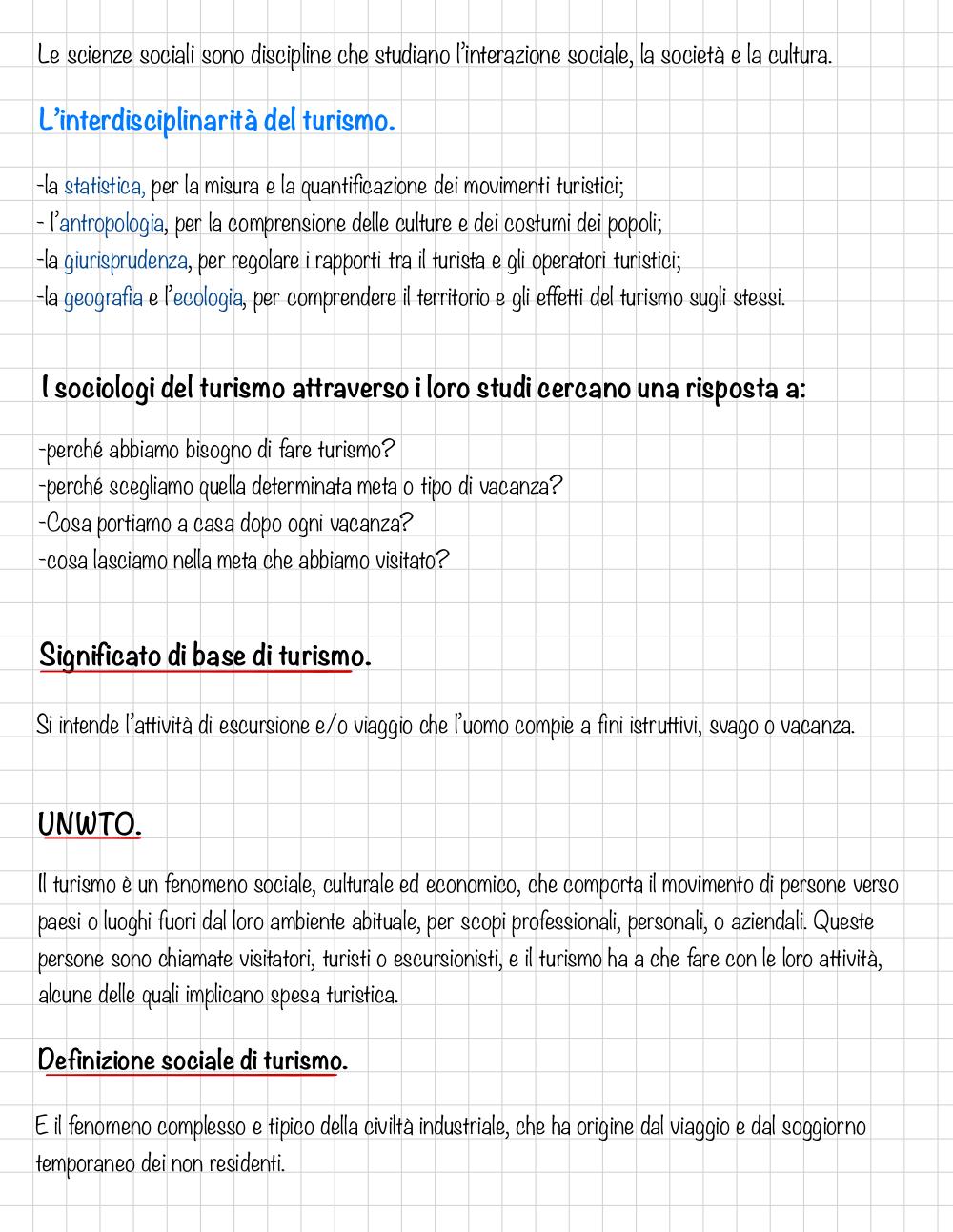 Le scienze sociali sono discipline che studiano l'interazione sociale, la società e la cultura.

L'interdisciplinarità del turismo.

-la statistica, per la misura e la quantificazione dei movimenti turistici;
- l'antropologia, per la comprensione delle culture e dei costumi dei popoli;
-la giurisprudenza, per regolare i rapporti tra il turista e gli operatori turistici;
-la geografia e l'ecologia, per comprendere il territorio e gli effetti del turismo sugli stessi.

I sociologi del turismo attraverso i loro studi cercano una risposta a:

-perché abbiamo bisogno di fare turismo?
-perché scegliamo quella determinata meta o tipo di vacanza?
-Cosa portiamo a casa dopo ogni vacanza?
-cosa lasciamo nella meta che abbiamo visitato?

Significato di base di turismo.

Si intende l'attività di escursione e/o viaggio che l'uomo compie a fini istruttivi, svago o vacanza.

UNWTO.

Il turismo è un fenomeno sociale, culturale ed economico, che comporta il movimento di persone verso paesi o luoghi fuori dal loro ambiente abituale, per scopi professionali, personali, o aziendali. Queste persone sono chiamate visitatori, turisti o escursionisti, e il turismo ha a che fare con le loro attività, alcune delle quali implicano spesa turistica.

Definizione sociale di turismo.

E il fenomeno complesso e tipico della civiltà industriale, che ha origine dal viaggio e dal soggiorno temporaneo dei non residenti.